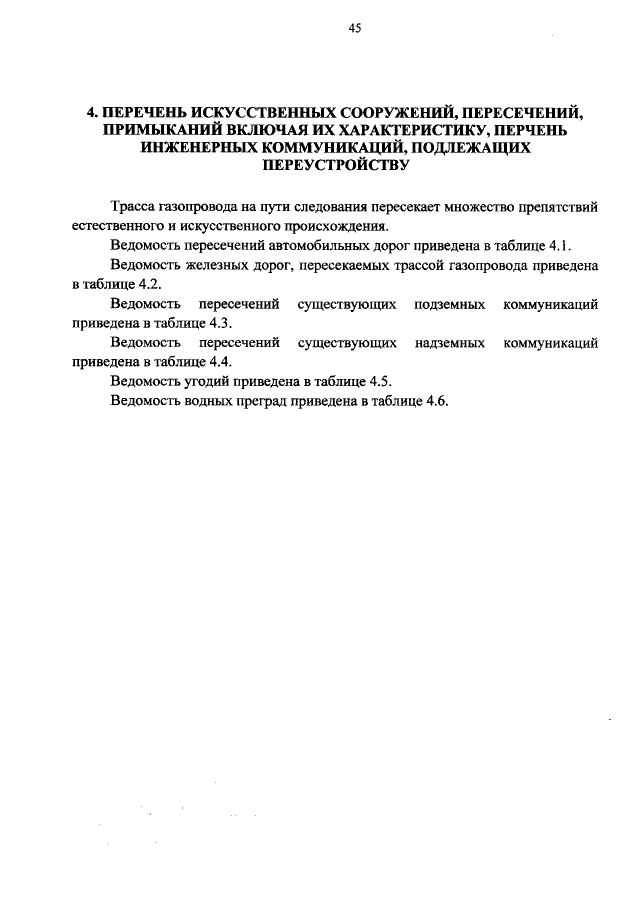 45

4. ПЕРЕЧЕНЬ ИСКУССТВЕННЫХ СООРУЖЕНИЙ, ПЕРЕСЕЧЕНИЙ, ПРИМЫКАНИЙ ВКЛЮЧАЯ ИХ ХАРАКТЕРИСТИКУ, ПЕРЧЕНЬ ИНЖЕНЕРНЫХ КОММУНИКАЦИЙ, ПОДЛЕЖАЩИХ ПЕРЕУСТРОЙСТВУ

Трасса газопровода на пути следования пересекает множество препятствий естественного и искусственного происхождения.

Ведомость пересечений автомобильных дорог приведена в таблице 4.1.

Ведомость железных дорог, пересекаемых трассой газопровода приведена в таблице 4.2.

Ведомость пересечений существующих подземных коммуникаций приведена в таблице 4.3.

Ведомость пересечений существующих надземных коммуникаций приведена в таблице 4.4.

Ведомость угодий приведена в таблице 4.5.

Ведомость водных преград приведена в таблице 4.6.